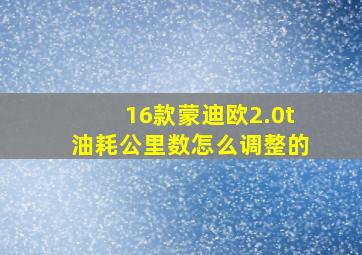 16款蒙迪欧2.0t
油耗公里数怎么调整的